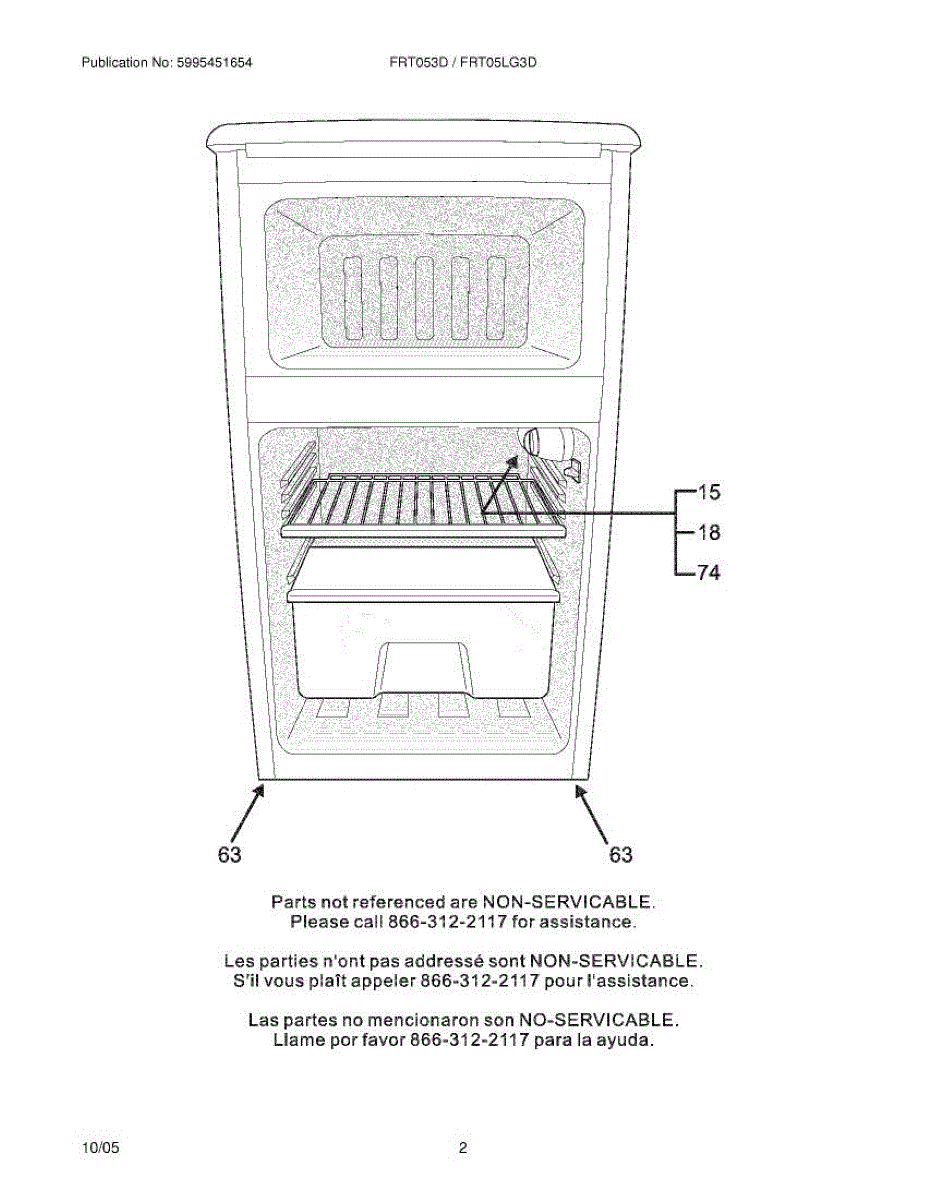 Publication No: 5995451654

FRT053D / FRT05LG3D

15
18
74

63

63

Parts not referenced are NON-SERVICABLE.
Please call 866-312-2117 for assistance.

Les parties n'ont pas addressé sont NON-SERVICABLE.
S'il vous plaît appeler 866-312-2117 pour l'assistance.

Las partes no mencionaron son NO-SERVICABLE.
Llame por favor 866-312-2117 para la ayuda.

10/05

2